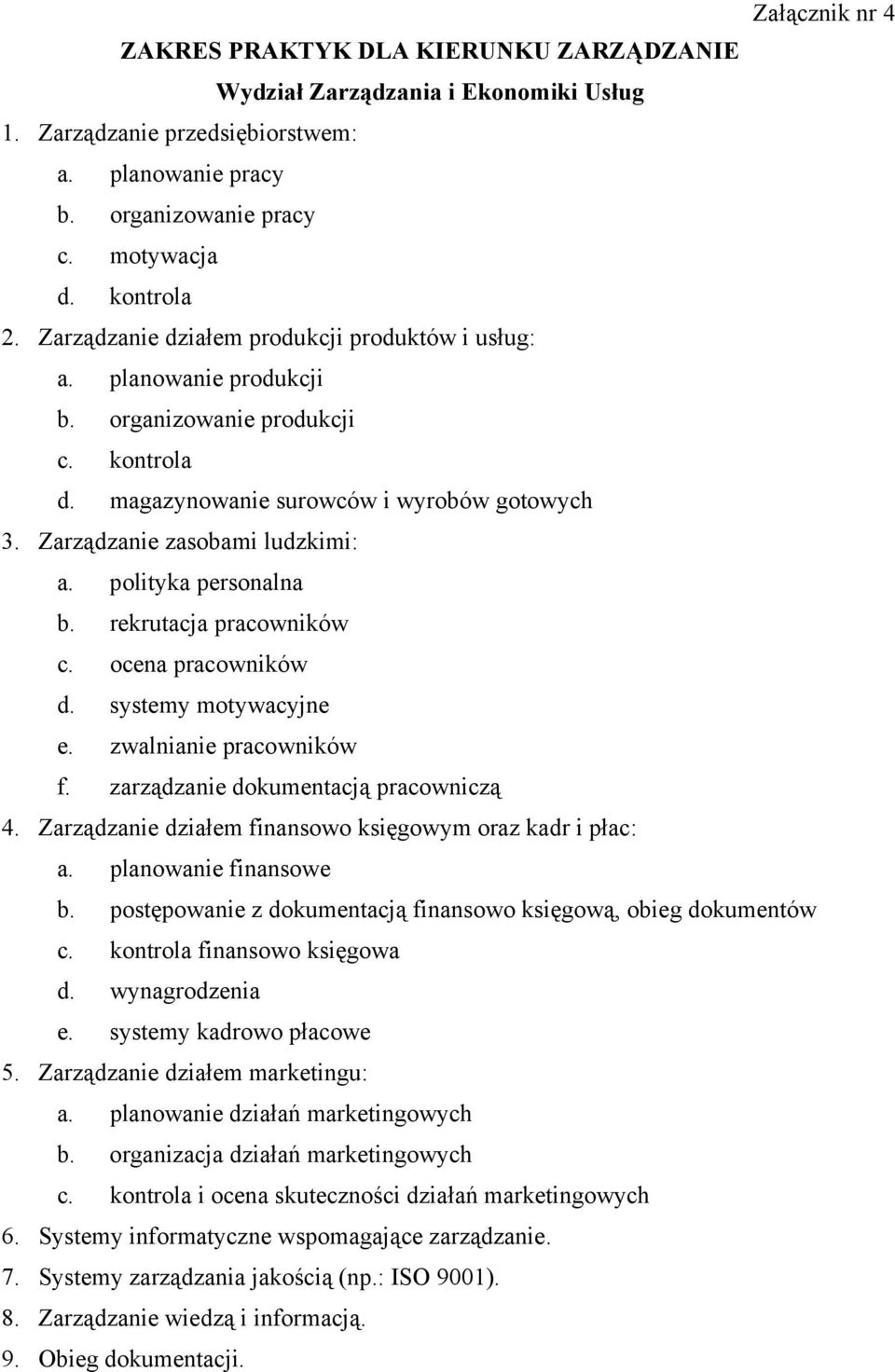 Załącznik nr 4

ZAKRES PRAKTYK DLA KIERUNKU ZARZĄDZANIE

Wydział Zarządzania i Ekonomiki Usług

1. Zarządzanie przedsiębiorstwem:
a. planowanie pracy
b. organizowanie pracy
c. motywacja
d. kontrola
2. Zarządzanie działem produkcji produktów i usług:
a. planowanie produkcji
b. organizowanie produkcji
c. kontrola
d. magazynowanie surowców i wyrobów gotowych
3. Zarządzanie zasobami ludzkimi:
a. polityka personalna
b. rekrutacja pracowników
c. ocena pracowników
d. systemy motywacyjne
e. zwalnianie pracowników
f. zarządzanie dokumentacją pracowniczą
4. Zarządzanie działem finansowo księgowym oraz kadr i płac:
a. planowanie finansowe
b. postępowanie z dokumentacją finansowo księgową, obieg dokumentów
c. kontrola finansowo księgowa
d. wynagrodzenia
e. systemy kadrowo płacowe
5. Zarządzanie działem marketingu:
a. planowanie działań marketingowych
b. organizacja działań marketingowych
c. kontrola i ocena skuteczności działań marketingowych
6. Systemy informatyczne wspomagające zarządzanie.
7. Systemy zarządzania jakością (np.: ISO 9001).
8. Zarządzanie wiedzą i informacją.
9. Obieg dokumentacji.